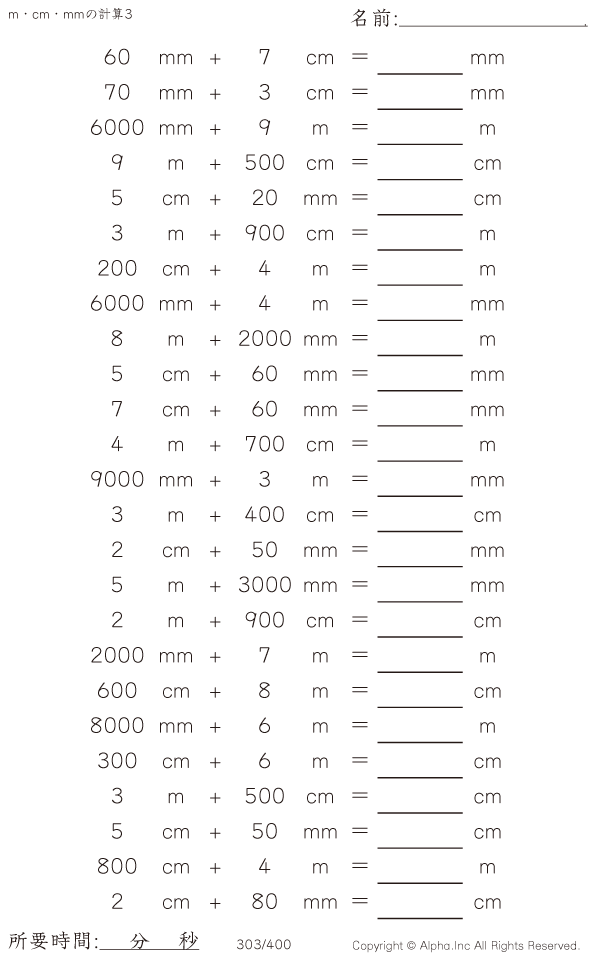 m・cm・mmの計算3

名前:____

60 mm + 7 cm = ____ mm
70 mm + 3 cm = ____ mm
6000 mm + 9 m = ____ m
9 m + 500 cm = ____ cm
5 cm + 20 mm = ____ cm
3 m + 900 cm = ____ m
200 cm + 4 m = ____ m
6000 mm + 4 m = ____ mm
8 m + 2000 mm = ____ m
5 cm + 60 mm = ____ mm
7 cm + 60 mm = ____ mm
4 m + 700 cm = ____ m
9000 mm + 3 m = ____ mm
3 m + 400 cm = ____ cm
2 cm + 50 mm = ____ mm
5 m + 3000 mm = ____ mm
2 m + 900 cm = ____ cm
2000 mm + 7 m = ____ m
600 cm + 8 m = ____ cm
8000 mm + 6 m = ____ m
300 cm + 6 m = ____ cm
3 m + 500 cm = ____ cm
5 cm + 50 mm = ____ cm
800 cm + 4 m = ____ m
2 cm + 80 mm = ____ cm

所要時間:____分____秒 303/400 Copyright © Alpha.Inc All Rights Reserved.